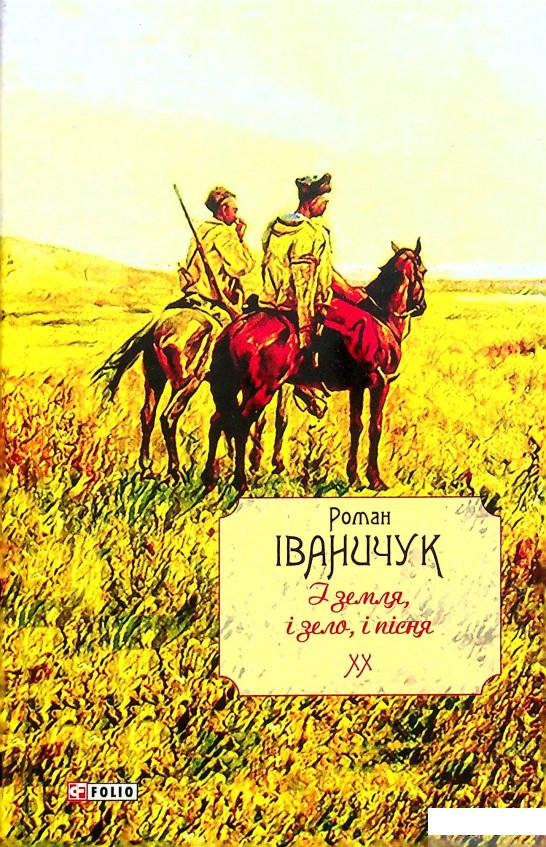 Роман
ІВАНИЧУК
І земля,
і зело, і пісня
XX

FOLIO